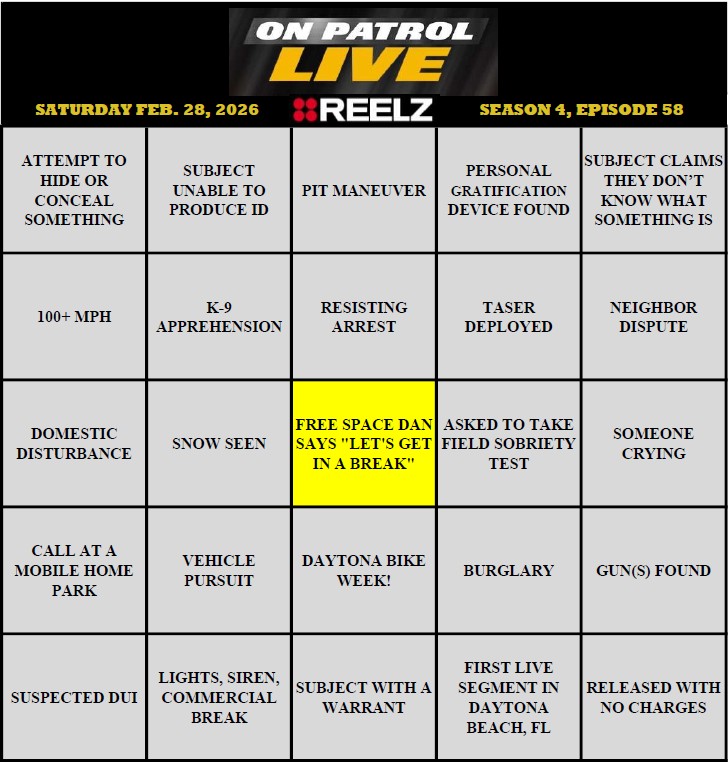 ON PATROL
LIVE

SATURDAY FEB. 28, 2026

REELZ

SEASON 4, EPISODE 58

| ATTEMPT TO HIDE OR CONCEAL SOMETHING | SUBJECT UNABLE TO PRODUCE ID | PIT MANEUVER | PERSONAL GRATIFICATION DEVICE FOUND | SUBJECT CLAIMS THEY DON'T KNOW WHAT SOMETHING IS |
|---|---|---|---|---|
| 100+ MPH | K-9 APPREHENSION | RESISTING ARREST | TASER DEPLOYED | NEIGHBOR DISPUTE |
| DOMESTIC DISTURBANCE | SNOW SEEN | FREE SPACE DAN SAYS "LET'S GET IN A BREAK" | ASKED TO TAKE FIELD SOBRIETY TEST | SOMEONE CRYING |
| CALL AT A MOBILE HOME PARK | VEHICLE PURSUIT | DAYTONA BIKE WEEK! | BURGLARY | GUN(S) FOUND |
| SUSPECTED DUI | LIGHTS, SIREN, COMMERCIAL BREAK | SUBJECT WITH A WARRANT | FIRST LIVE SEGMENT IN DAYTONA BEACH, FL | RELEASED WITH NO CHARGES |